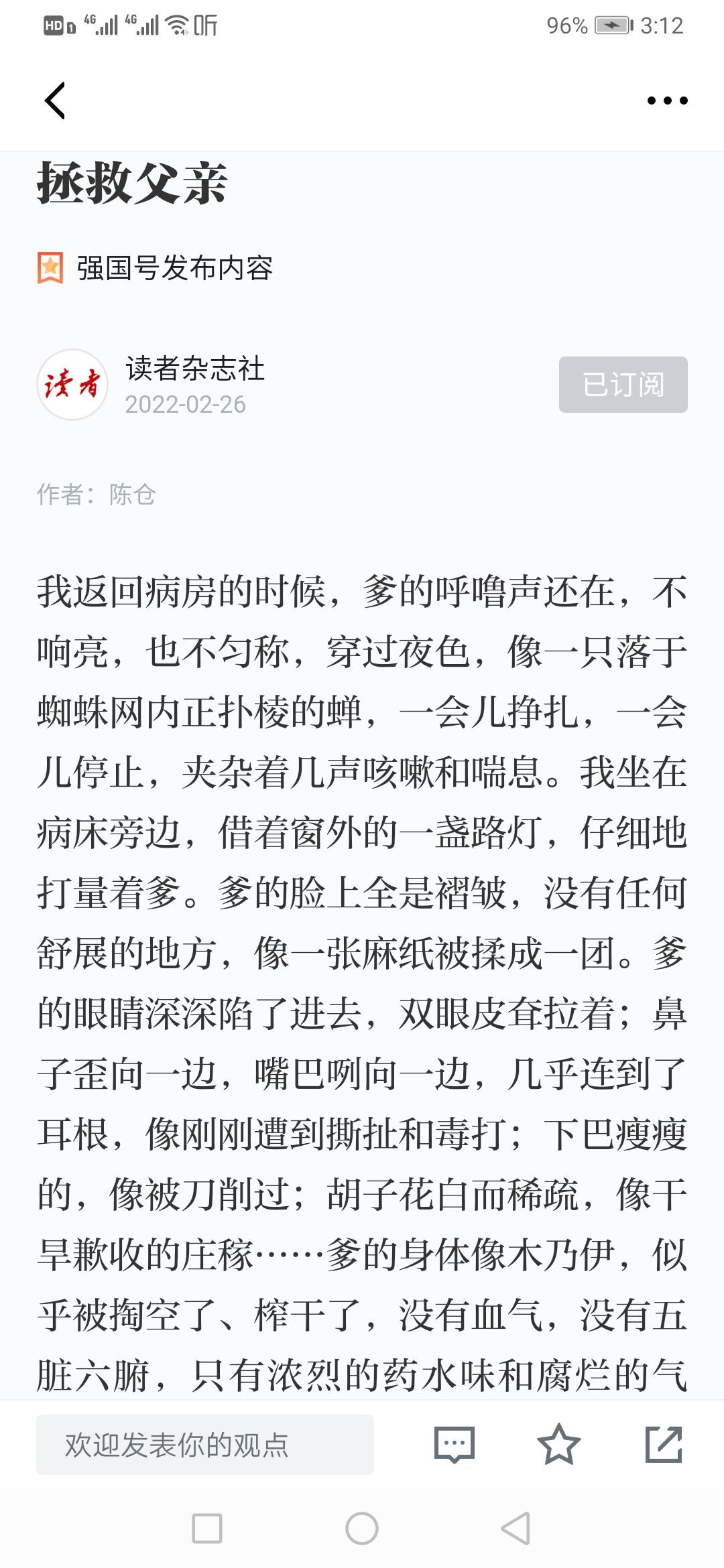 HD 4G 4G 听 96% 3:12

拯救父亲

强国号发布内容

读者
读者杂志社
2022-02-26
已订阅

作者：陈仓

我返回病房的时候，爹的呼噜声还在，不响亮，也不匀称，穿过夜色，像一只落于蜘蛛网内正扑棱的蝉，一会儿挣扎，一会儿停止，夹杂着几声咳嗽和喘息。我坐在病床旁边，借着窗外的一盏路灯，仔细地打量着爹。爹的脸上全是褶皱，没有任何舒展的地方，像一张麻纸被揉成一团。爹的眼睛深深陷了进去，双眼皮耷拉着；鼻子歪向一边，嘴巴咧向一边，几乎连到了耳根，像刚刚遭到撕扯和毒打；下巴瘦瘦的，像被刀削过；胡子花白而稀疏，像干旱歉收的庄稼……爹的身体像木乃伊，似乎被掏空了、榨干了，没有血气，没有五脏六腑，只有浓烈的药水味和腐烂的气

欢迎发表你的观点